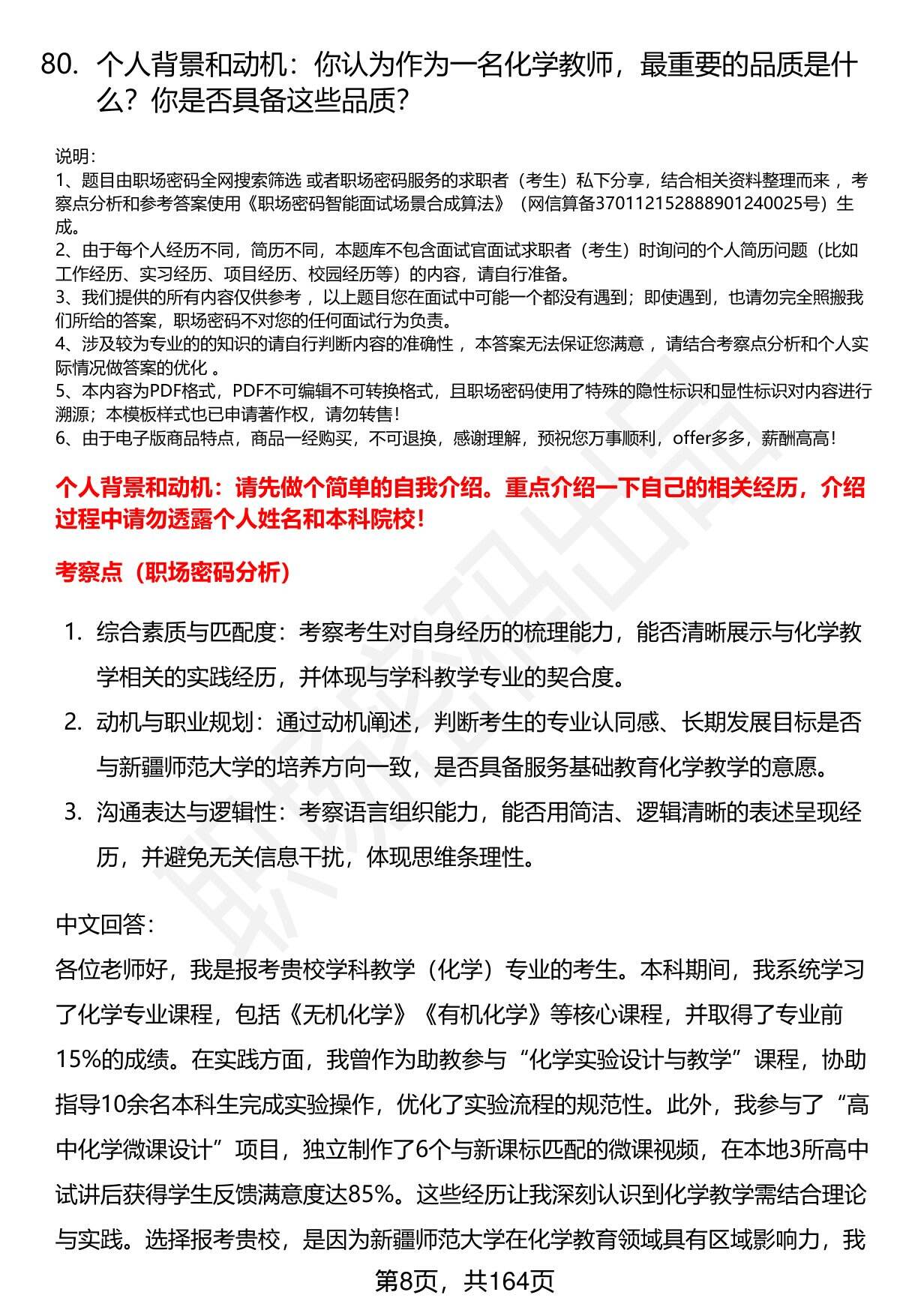 80. 个人背景和动机：你认为作为一名化学教师，最重要的品质是什么？你是否具备这些品质？

说明：
1、题目由职场密码全网搜索筛选 或者职场密码服务的求职者（考生）私下分享，结合相关资料整理而来 ，考察点分析和参考答案使用《职场密码智能面试场景合成算法》（网信算备370112152888901240025号）生成。
2、由于每个人经历不同，简历不同，本题库不包含面试官面试求职者（考生）时询问的个人简历问题（比如工作经历、实习经历、项目经历、校园经历等）的内容，请自行准备。
3、我们提供的所有内容仅供参考 ，以上题目您在面试中可能一个都没有遇到；即使遇到，也请勿完全照搬我们所给的答案，职场密码不对您的任何面试行为负责。
4、涉及较为专业的的知识的请自行判断内容的准确性 ，本答案无法保证您满意 ，请结合考察点分析和个人实际情况做答案的优化 。
5、本内容为PDF格式，PDF不可编辑不可转换格式，且职场密码使用了特殊的隐性标识和显性标识对内容进行溯源；本模板样式也已申请著作权，请勿转售！
6、由于电子版商品特点，商品一经购买，不可退换，感谢理解，预祝您万事顺利，offer多多，薪酬高高！

个人背景和动机：请先做个简单的自我介绍。重点介绍一下自己的相关经历，介绍过程中请勿透露个人姓名和本科院校！

考察点（职场密码分析）

1. 综合素质与匹配度：考察考生对自身经历的梳理能力，能否清晰展示与化学教学相关的实践经历，并体现与学科教学专业的契合度。
2. 动机与职业规划：通过动机阐述，判断考生的专业认同感、长期发展目标是否与新疆师范大学的培养方向一致，是否具备服务基础教育化学教学的意愿。
3. 沟通表达与逻辑性：考察语言组织能力，能否用简洁、逻辑清晰的表述呈现经历，并避免无关信息干扰，体现思维条理性。

中文回答：
各位老师好，我是报考贵校学科教学（化学）专业的考生。本科期间，我系统学习了化学专业课程，包括《无机化学》《有机化学》等核心课程，并取得了专业前15%的成绩。在实践方面，我曾作为助教参与“化学实验设计与教学”课程，协助指导10余名本科生完成实验操作，优化了实验流程的规范性。此外，我参与了“高中化学微课设计”项目，独立制作了6个与新课标匹配的微课视频，在本地3所高中试讲后获得学生反馈满意度达85%。这些经历让我深刻认识到化学教学需结合理论与实践。选择报考贵校，是因为新疆师范大学在化学教育领域具有区域影响力，我

第8页，共164页